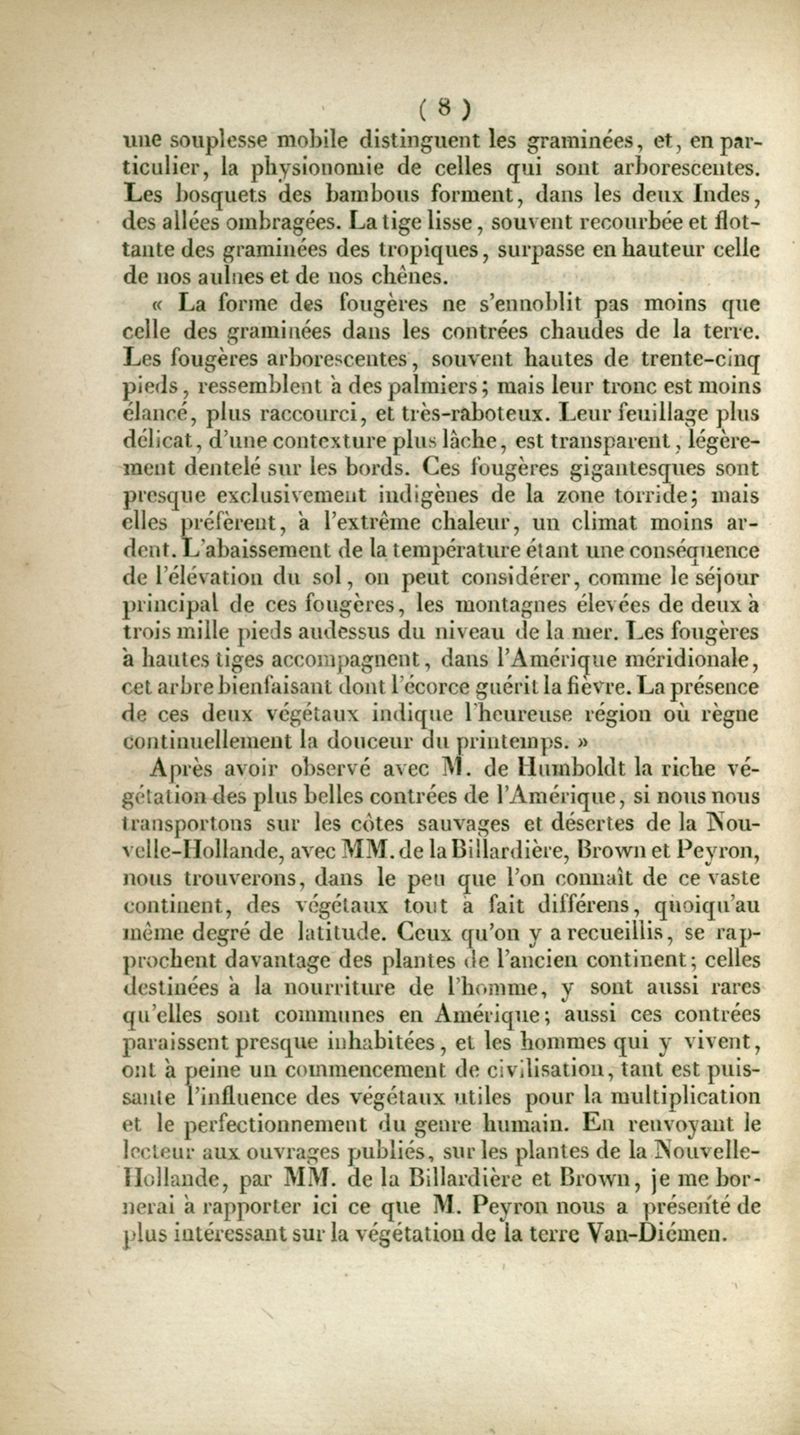 ( 8 )

une souplesse mobile distinguent les graminées, et, en particulier, la physionomie de celles qui sont arborescentes. Les bosquets des bambous forment, dans les deux Indes, des allées ombragées. La tige lisse, souvent recourbée et flottante des graminées des tropiques, surpasse en hauteur celle de nos aulnes et de nos chênes.

« La forme des fougères ne s'ennoblit pas moins que celle des graminées dans les contrées chaudes de la terre. Les fougères arborescentes, souvent hautes de trente-cinq pieds, ressemblent à des palmiers; mais leur tronc est moins élancé, plus raccourci, et très-raboteux. Leur feuillage plus délicat, d'une contexture plus lâche, est transparent, légèrement dentelé sur les bords. Ces fougères gigantesques sont presque exclusivement indigènes de la zone torride; mais elles préfèrent, à l'extrême chaleur, un climat moins ardent. L'abaissement de la température étant une conséquence de l'élévation du sol, on peut considérer, comme le séjour principal de ces fougères, les montagnes élevées de deux à trois mille pieds audessus du niveau de la mer. Les fougères à hautes tiges accompagnent, dans l'Amérique méridionale, cet arbre bienfaisant dont l'écorce guérit la fièvre. La présence de ces deux végétaux indique l'heureuse région où règne continuellement la douceur du printemps. »

Après avoir observé avec M. de Humboldt la riche végétation des plus belles contrées de l'Amérique, si nous nous transportons sur les côtes sauvages et désertes de la Nouvelle-Hollande, avec MM. de la Billardière, Brown et Peyron, nous trouverons, dans le peu que l'on connaît de ce vaste continent, des végétaux tout à fait différens, quoiqu'au même degré de latitude. Ceux qu'on y a recueillis, se rapprochent davantage des plantes de l'ancien continent; celles destinées à la nourriture de l'homme, y sont aussi rares qu'elles sont communes en Amérique; aussi ces contrées paraissent presque inhabitées, et les hommes qui y vivent, ont à peine un commencement de civilisation, tant est puissante l'influence des végétaux utiles pour la multiplication et le perfectionnement du genre humain. En renvoyant le lecteur aux ouvrages publiés, sur les plantes de la Nouvelle-Hollande, par MM. de la Billardière et Brown, je me bornerai à rapporter ici ce que M. Peyron nous a présenté de plus intéressant sur la végétation de la terre Van-Diémen.